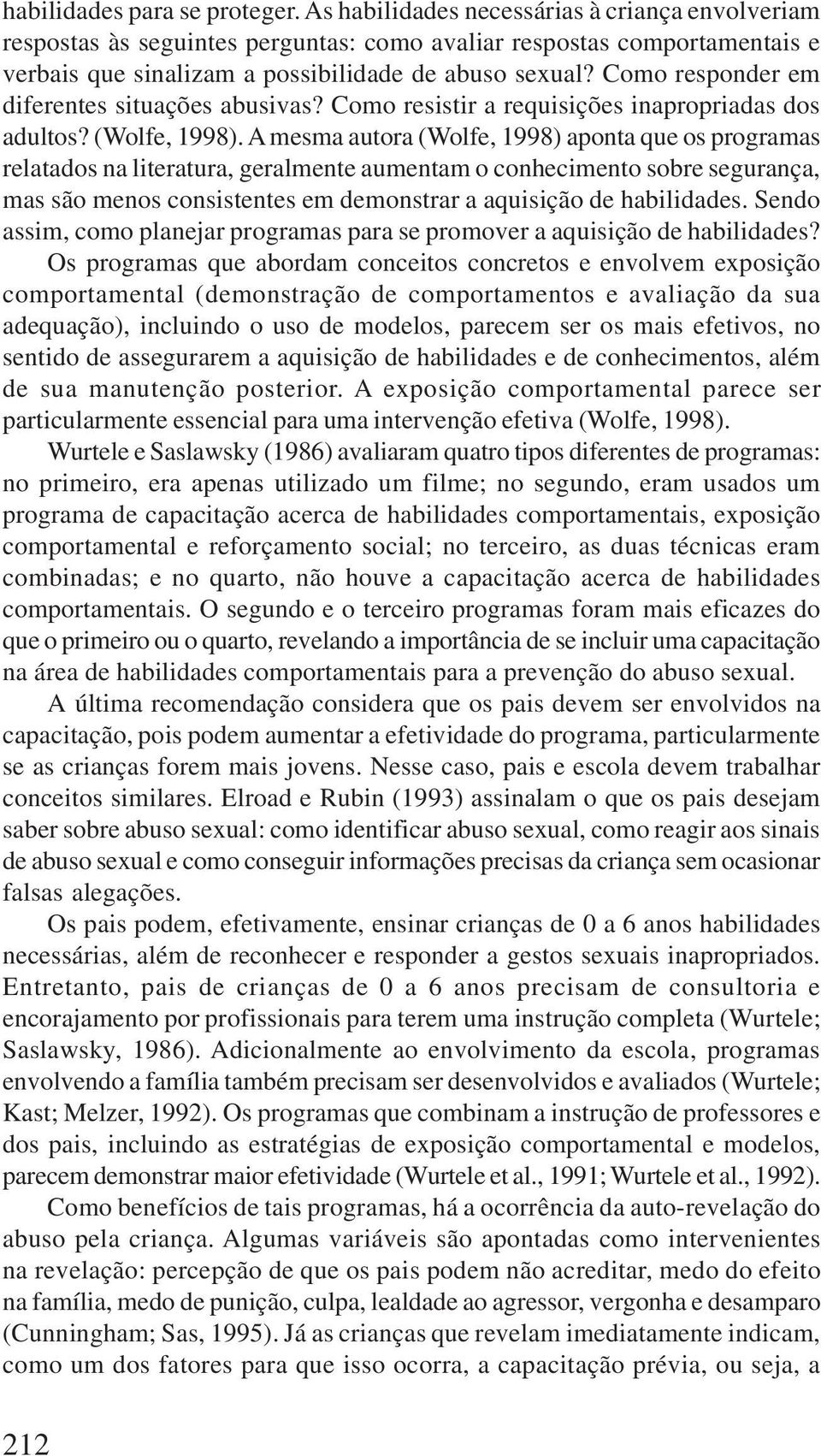 habilidades para se proteger. As habilidades necessárias à criança envolveriam respostas às seguintes perguntas: como avaliar respostas comportamentais e verbais que sinalizam a possibilidade de abuso sexual? Como responder em diferentes situações abusivas? Como resistir a requisições inapropriadas dos adultos? (Wolfe, 1998). A mesma autora (Wolfe, 1998) aponta que os programas relatados na literatura, geralmente aumentam o conhecimento sobre segurança, mas são menos consistentes em demonstrar a aquisição de habilidades. Sendo assim, como planejar programas para se promover a aquisição de habilidades? Os programas que abordam conceitos concretos e envolvem exposição comportamental (demonstração de comportamentos e avaliação da sua adequação), incluindo o uso de modelos, parecem ser os mais efetivos, no sentido de assegurarem a aquisição de habilidades e de conhecimentos, além de sua manutenção posterior. A exposição comportamental parece ser particularmente essencial para uma intervenção efetiva (Wolfe, 1998).

Wurtele e Saslawsky (1986) avaliaram quatro tipos diferentes de programas: no primeiro, era apenas utilizado um filme; no segundo, eram usados um programa de capacitação acerca de habilidades comportamentais, exposição comportamental e reforçamento social; no terceiro, as duas técnicas eram combinadas; e no quarto, não houve a capacitação acerca de habilidades comportamentais. O segundo e o terceiro programas foram mais eficazes do que o primeiro ou o quarto, revelando a importância de se incluir uma capacitação na área de habilidades comportamentais para a prevenção do abuso sexual.

A última recomendação considera que os pais devem ser envolvidos na capacitação, pois podem aumentar a efetividade do programa, particularmente se as crianças forem mais jovens. Nesse caso, pais e escola devem trabalhar conceitos similares. Elroad e Rubin (1993) assinalam o que os pais desejam saber sobre abuso sexual: como identificar abuso sexual, como reagir aos sinais de abuso sexual e como conseguir informações precisas da criança sem ocasionar falsas alegações.

Os pais podem, efetivamente, ensinar crianças de 0 a 6 anos habilidades necessárias, além de reconhecer e responder a gestos sexuais inapropriados. Entretanto, pais de crianças de 0 a 6 anos precisam de consultoria e encorajamento por profissionais para terem uma instrução completa (Wurtele; Saslawsky, 1986). Adicionalmente ao envolvimento da escola, programas envolvendo a família também precisam ser desenvolvidos e avaliados (Wurtele; Kast; Melzer, 1992). Os programas que combinam a instrução de professores e dos pais, incluindo as estratégias de exposição comportamental e modelos, parecem demonstrar maior efetividade (Wurtele et al., 1991; Wurtele et al., 1992).

Como benefícios de tais programas, há a ocorrência da auto-revelação do abuso pela criança. Algumas variáveis são apontadas como intervenientes na revelação: percepção de que os pais podem não acreditar, medo do efeito na família, medo de punição, culpa, lealdade ao agressor, vergonha e desamparo (Cunningham; Sas, 1995). Já as crianças que revelam imediatamente indicam, como um dos fatores para que isso ocorra, a capacitação prévia, ou seja, a

212